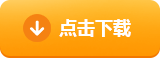 点击下载